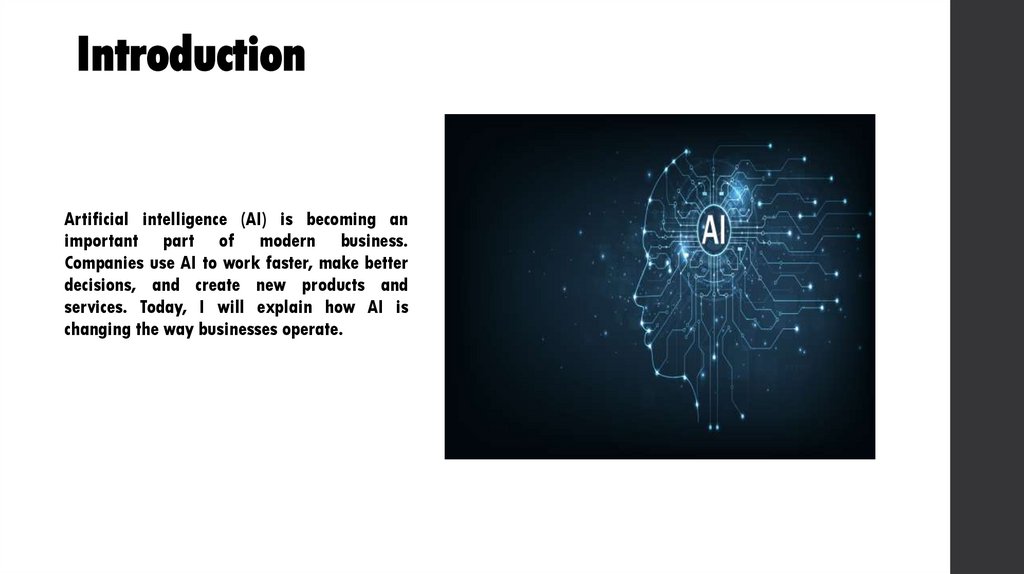 Introduction

Artificial intelligence (AI) is becoming an important part of modern business. Companies use AI to work faster, make better decisions, and create new products and services. Today, I will explain how AI is changing the way businesses operate.

AI